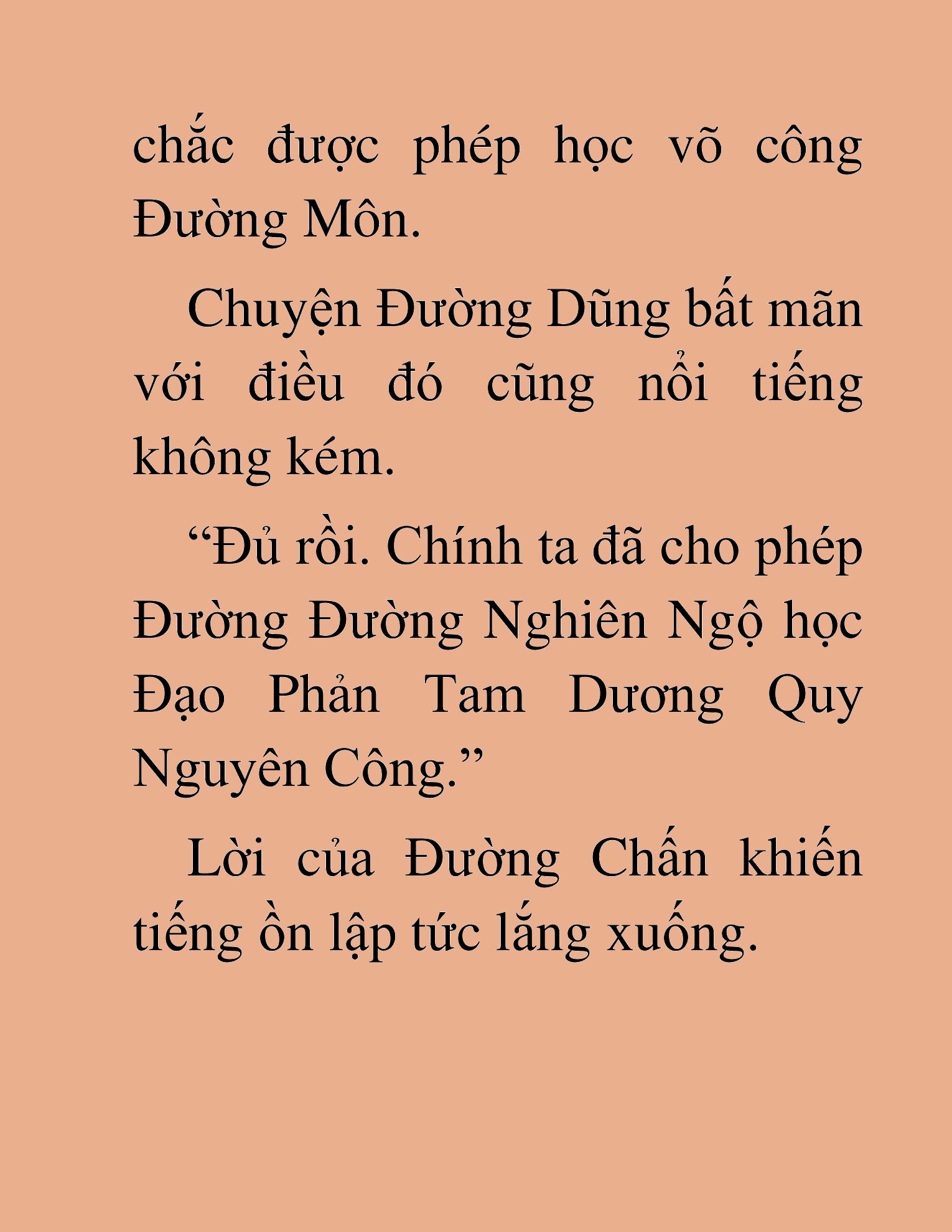 chắc được phép học võ công Đường Môn.

Chuyện Đường Dũng bất mãn với điều đó cũng nổi tiếng không kém.

“Đủ rồi. Chính ta đã cho phép Đường Đường Nghiên Ngộ học Đạo Phản Tam Dương Quy Nguyên Công.”

Lời của Đường Chấn khiến tiếng ồn lập tức lắng xuống.